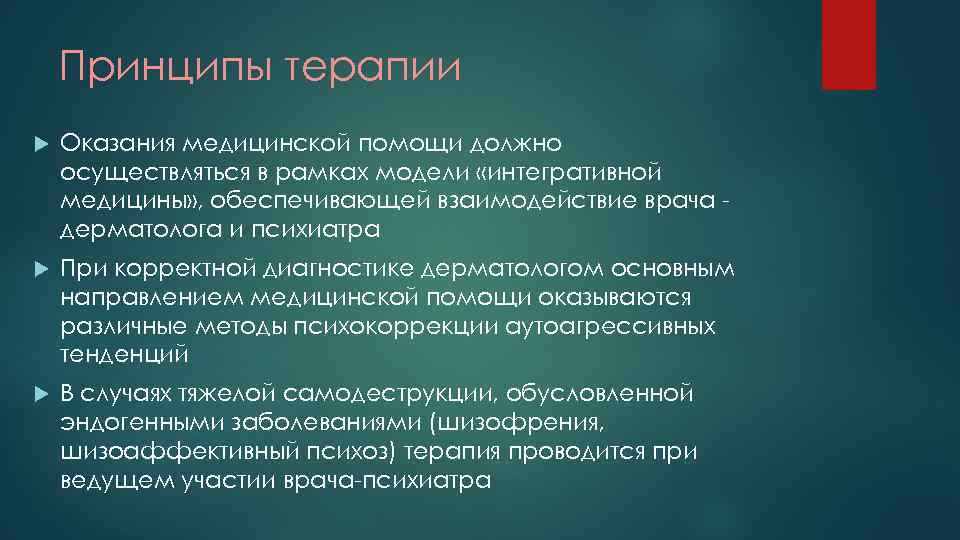 Принципы терапии

Оказания медицинской помощи должно осуществляться в рамках модели «интегративной медицины», обеспечивающей взаимодействие врача - дерматолога и психиатра

При корректной диагностике дерматологом основным направлением медицинской помощи оказываются различные методы психокоррекции аутоагрессивных тенденций

В случаях тяжелой самодеструкции, обусловленной эндогенными заболеваниями (шизофрения, шизоаффективный психоз) терапия проводится при ведущем участии врача-психиатра